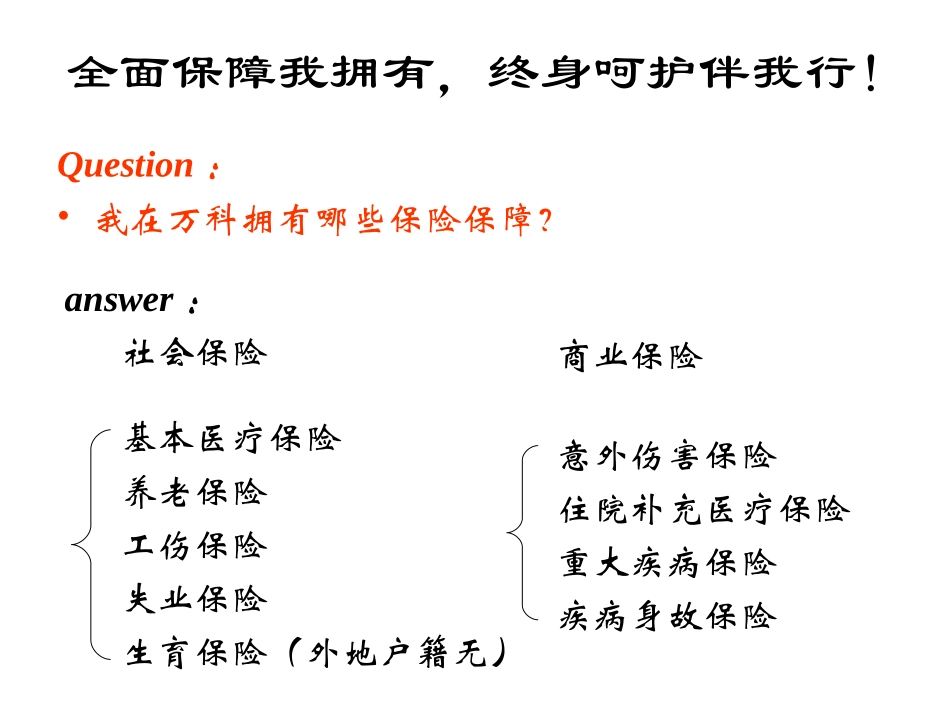 全面保障我拥有，终身呵护伴我行！

Question：

• 我在万科拥有哪些保险保障？

answer：

社会保险

基本医疗保险
养老保险
工伤保险
失业保险
生育保险（外地户籍无）

商业保险

意外伤害保险
住院补充医疗保险
重大疾病保险
疾病身故保险